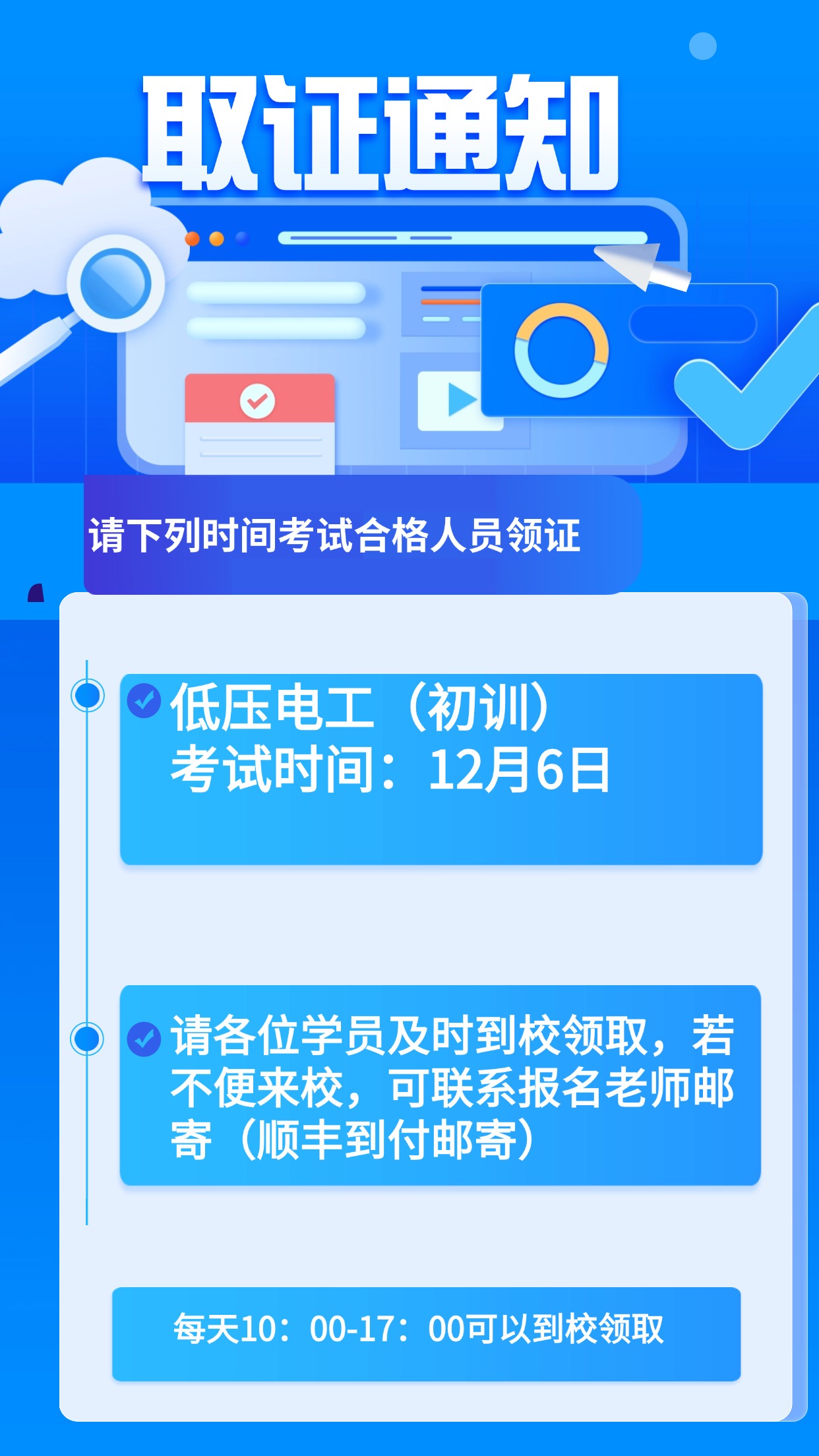 取证通知

请下列时间考试合格人员领证

低压电工（初训）
考试时间：12月6日

请各位学员及时到校领取，若不便来校，可联系报名老师邮寄（顺丰到付邮寄）

每天10：00-17：00可以到校领取